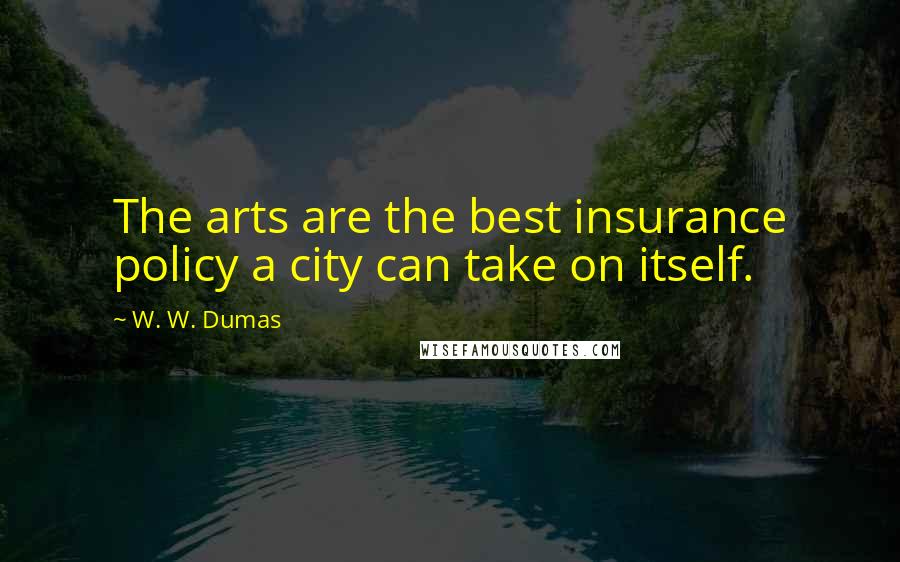 The arts are the best insurance policy a city can take on itself.

~ W. W. Dumas

WISEFAMOUSQUOTES.COM